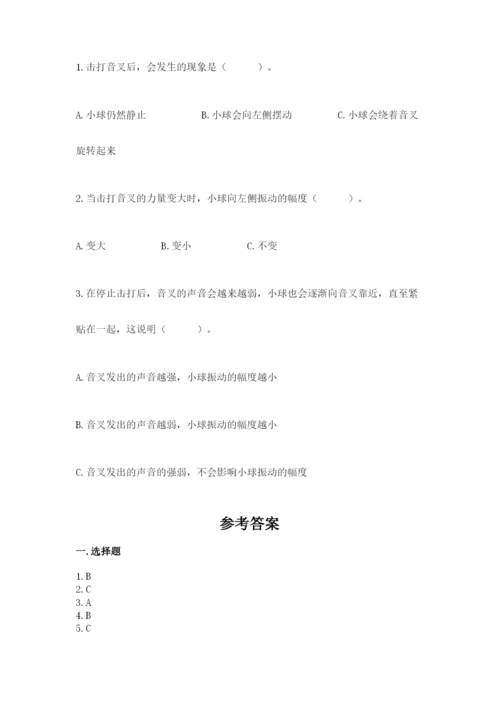 1. 击打音叉后，会发生的现象是（　　）。

A. 小球仍然静止　　B. 小球会向左侧摆动　　C. 小球会绕着音叉旋转起来

2. 当击打音叉的力量变大时，小球向左侧振动的幅度（　　）。

A. 变大　　B. 变小　　C. 不变

3. 在停止击打后，音叉的声音会越来越弱，小球也会逐渐向音叉靠近，直至紧贴在一起，这说明（　　）。

A. 音叉发出的声音越强，小球振动的幅度越小

B. 音叉发出的声音越弱，小球振动的幅度越小

C. 音叉发出的声音的强弱，不会影响小球振动的幅度

参考答案

一. 选择题

1. B
2. C
3. A
4. B
5. C